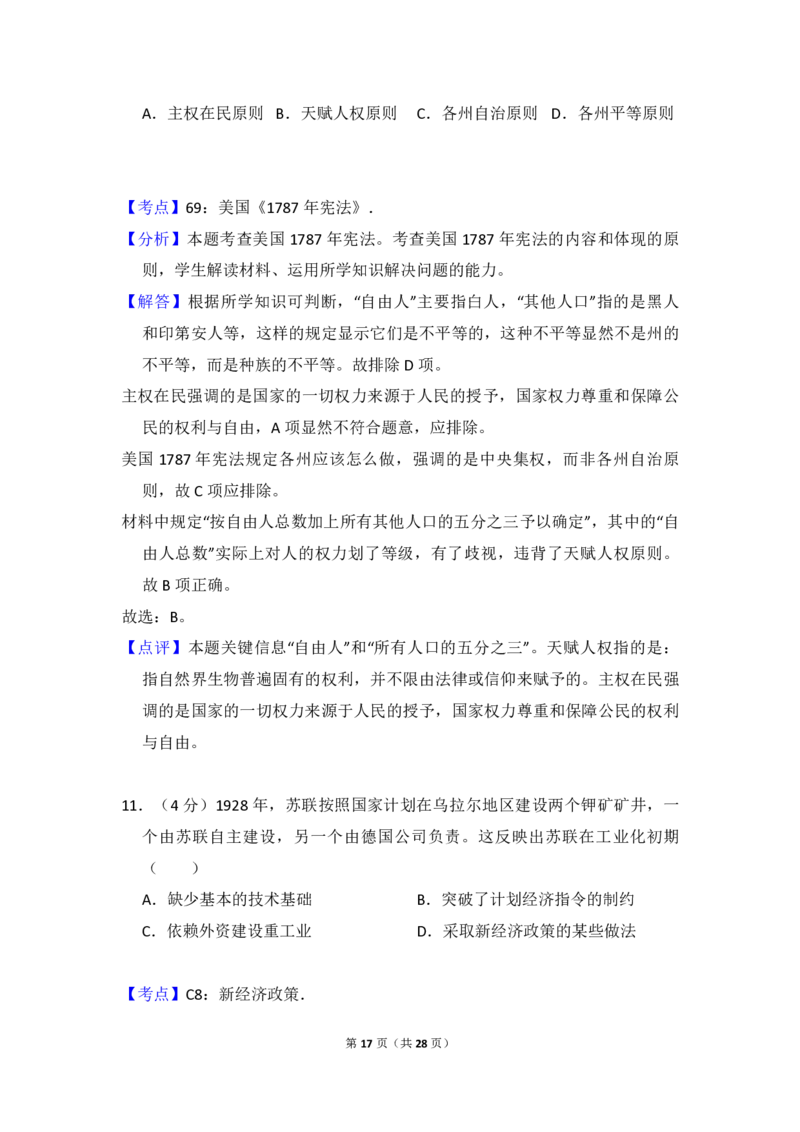 A．主权在民原则 B．天赋人权原则　C．各州自治原则 D．各州平等原则

【考点】69：美国《1787 年宪法》．

【分析】本题考查美国 1787 年宪法。考查美国 1787 年宪法的内容和体现的原则，学生解读材料、运用所学知识解决问题的能力。

【解答】根据所学知识可判断，“自由人”主要指白人，“其他人口”指的是黑人和印第安人等，这样的规定显示它们是不平等的，这种不平等显然不是州的不平等，而是种族的不平等。故排除 D 项。

主权在民强调的是国家的一切权力来源于人民的授予，国家权力尊重和保障公民的权利与自由，A 项显然不符合题意，应排除。

美国 1787 年宪法规定各州应该怎么做，强调的是中央集权，而非各州自治原则，故 C 项应排除。

材料中规定“按自由人总数加上所有其他人口的五分之三予以确定”，其中的“自由人总数”实际上对人的权力划了等级，有了歧视，违背了天赋人权原则。故 B 项正确。

故选：B。

【点评】本题关键信息“自由人”和“所有人口的五分之三”。天赋人权指的是：指自然界生物普遍固有的权利，并不限由法律或信仰来赋予的。主权在民强调的是国家的一切权力来源于人民的授予，国家权力尊重和保障公民的权利与自由。

11．（4 分）1928 年，苏联按照国家计划在乌拉尔地区建设两个钾矿矿井，一个由苏联自主建设，另一个由德国公司负责。这反映出苏联在工业化初期（　　）

A．缺少基本的技术基础
B．突破了计划经济指令的制约
C．依赖外资建设重工业
D．采取新经济政策的某些做法

【考点】C8：新经济政策．

第 17 页（共 28 页）